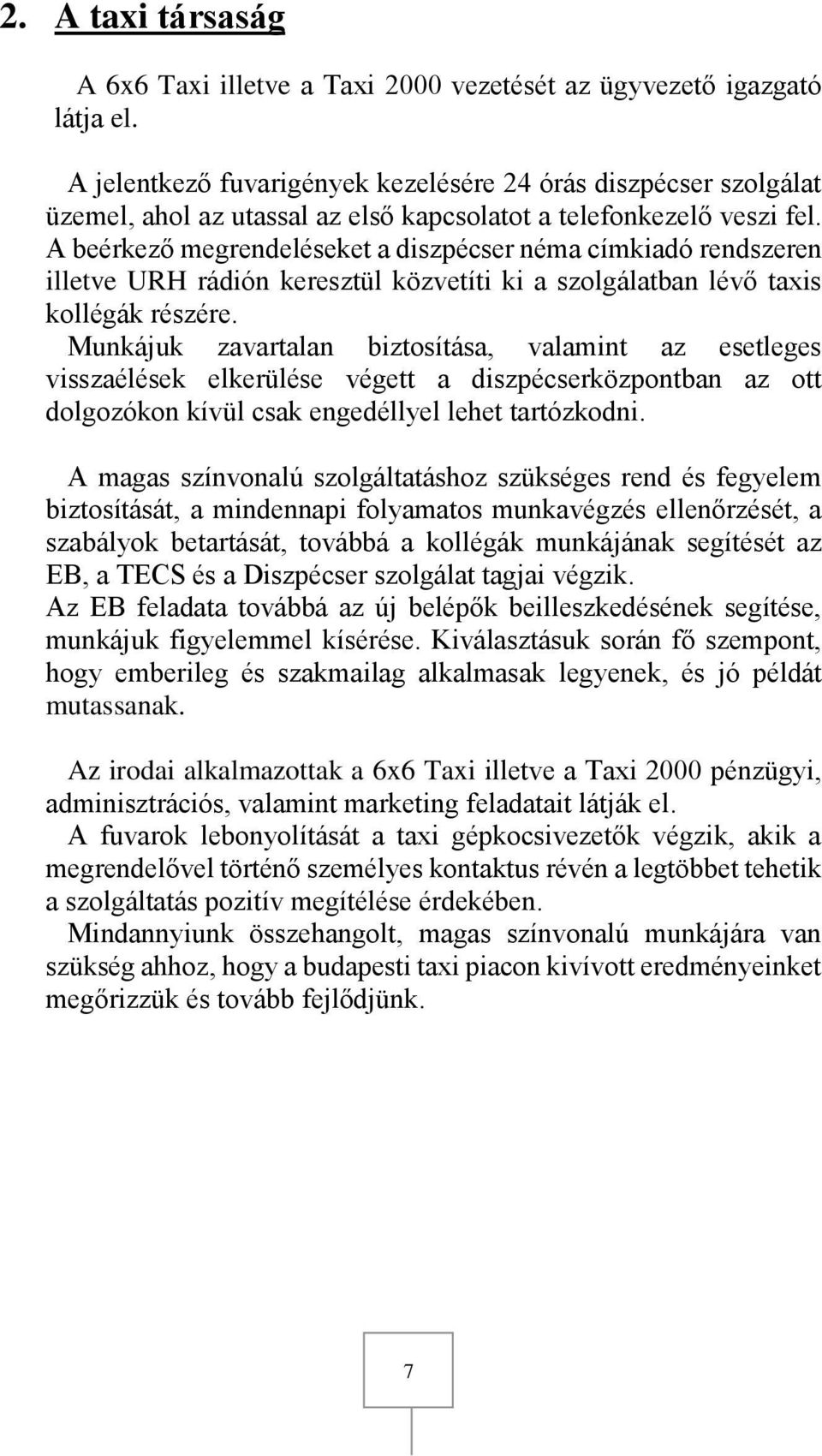 2. A taxi társaság

A 6x6 Taxi illetve a Taxi 2000 vezetését az ügyvezető igazgató látja el.

A jelentkező fuvarigények kezelésére 24 órás diszpécser szolgálat üzemel, ahol az utassal az első kapcsolatot a telefonkezelő veszi fel. A beérkező megrendeléseket a diszpécser néma címkiadó rendszeren illetve URH rádión keresztül közvetíti ki a szolgálatban lévő taxis kollégák részére.
Munkájuk zavartalan biztosítása, valamint az esetleges visszaélések elkerülése végett a diszpécserközpontban az ott dolgozókon kívül csak engedéllyel lehet tartózkodni.

A magas színvonalú szolgáltatáshoz szükséges rend és fegyelem biztosítását, a mindennapi folyamatos munkavégzés ellenőrzését, a szabályok betartását, továbbá a kollégák munkájának segítését az EB, a TECS és a Diszpécser szolgálat tagjai végzik.
Az EB feladata továbbá az új belépők beilleszkedésének segítése, munkájuk figyelemmel kísérése. Kiválasztásuk során fő szempont, hogy emberileg és szakmailag alkalmasak legyenek, és jó példát mutassanak.

Az irodai alkalmazottak a 6x6 Taxi illetve a Taxi 2000 pénzügyi, adminisztrációs, valamint marketing feladatait látják el.
A fuvarok lebonyolítását a taxi gépkocsivezetők végzik, akik a megrendelővel történő személyes kontaktus révén a legtöbbet tehetik a szolgáltatás pozitív megítélése érdekében.
Mindannyiunk összehangolt, magas színvonalú munkájára van szükség ahhoz, hogy a budapesti taxi piacon kivívott eredményeinket megőrizzük és tovább fejlődjünk.

7